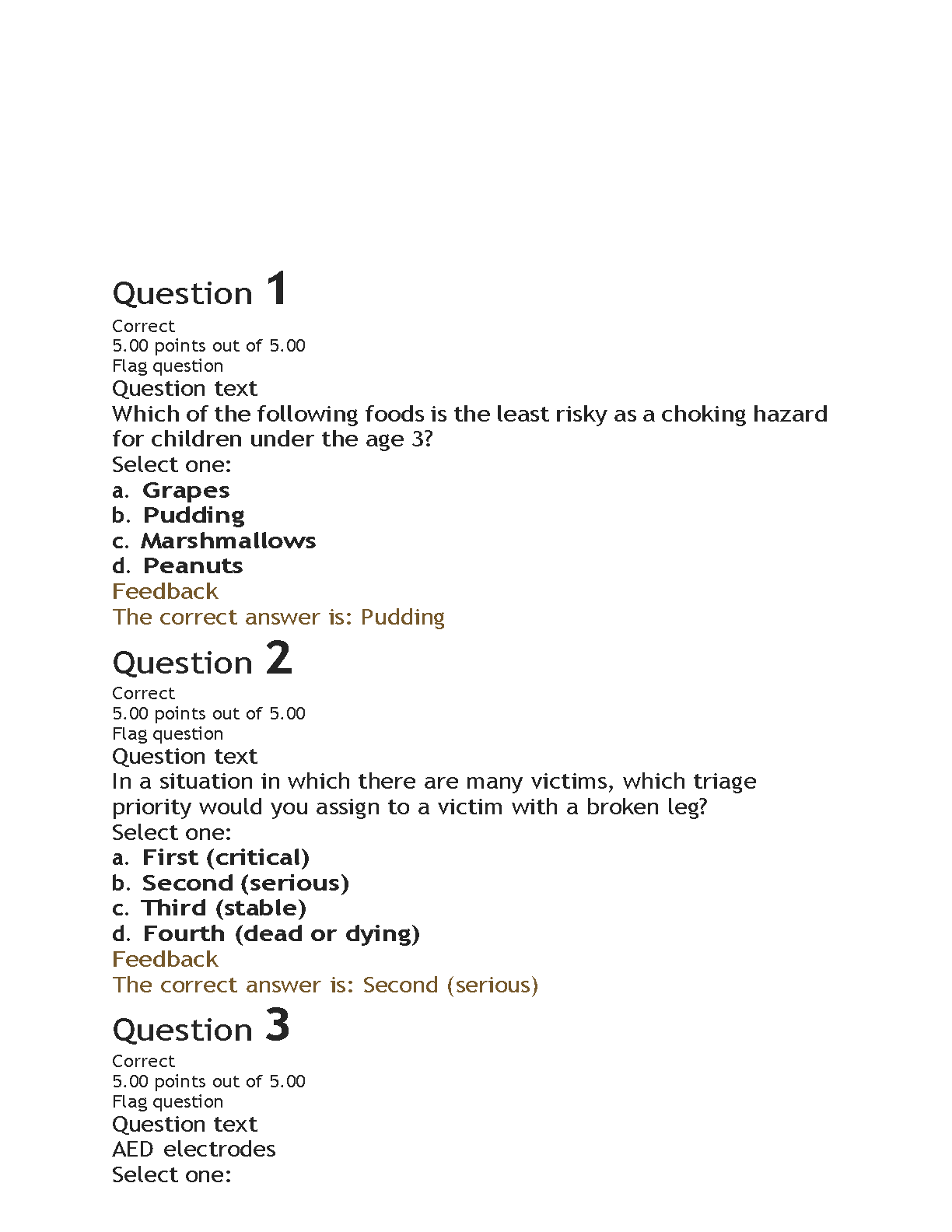 Question 1
Correct
5.00 points out of 5.00
Flag question
Question text
Which of the following foods is the least risky as a choking hazard for children under the age 3?
Select one:
a. Grapes
b. Pudding
c. Marshmallows
d. Peanuts
Feedback
The correct answer is: Pudding

Question 2
Correct
5.00 points out of 5.00
Flag question
Question text
In a situation in which there are many victims, which triage priority would you assign to a victim with a broken leg?
Select one:
a. First (critical)
b. Second (serious)
c. Third (stable)
d. Fourth (dead or dying)
Feedback
The correct answer is: Second (serious)

Question 3
Correct
5.00 points out of 5.00
Flag question
Question text
AED electrodes
Select one: